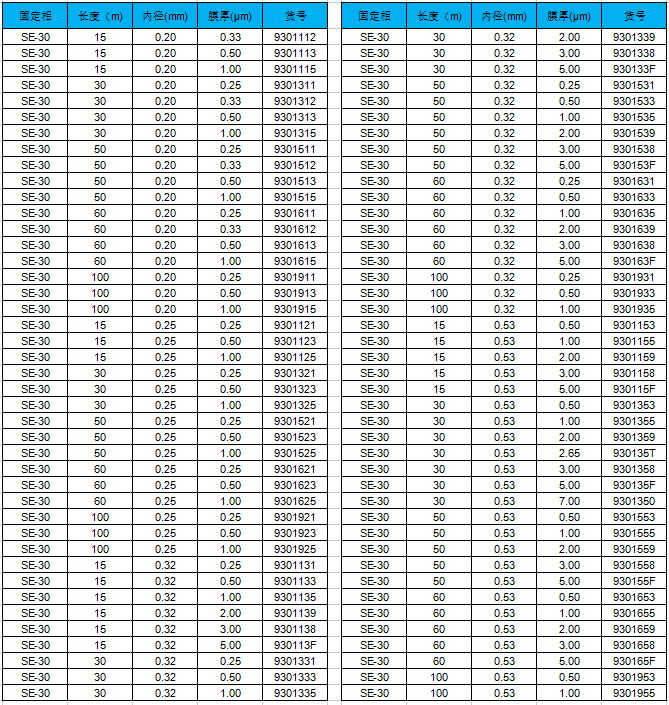 | 固定相 | 长度（m） | 内径(mm) | 膜厚(μm) | 货号 |
|---|---|---|---|---|
| SE-30 | 15 | 0.20 | 0.33 | 9301112 |
| SE-30 | 15 | 0.20 | 0.50 | 9301113 |
| SE-30 | 15 | 0.20 | 1.00 | 9301115 |
| SE-30 | 30 | 0.20 | 0.25 | 9301311 |
| SE-30 | 30 | 0.20 | 0.33 | 9301312 |
| SE-30 | 30 | 0.20 | 0.50 | 9301313 |
| SE-30 | 30 | 0.20 | 1.00 | 9301315 |
| SE-30 | 50 | 0.20 | 0.25 | 9301511 |
| SE-30 | 50 | 0.20 | 0.33 | 9301512 |
| SE-30 | 50 | 0.20 | 0.50 | 9301513 |
| SE-30 | 50 | 0.20 | 1.00 | 9301515 |
| SE-30 | 60 | 0.20 | 0.25 | 9301611 |
| SE-30 | 60 | 0.20 | 0.33 | 9301612 |
| SE-30 | 60 | 0.20 | 0.50 | 9301613 |
| SE-30 | 60 | 0.20 | 1.00 | 9301615 |
| SE-30 | 100 | 0.20 | 0.25 | 9301911 |
| SE-30 | 100 | 0.20 | 0.50 | 9301913 |
| SE-30 | 100 | 0.20 | 1.00 | 9301915 |
| SE-30 | 15 | 0.25 | 0.25 | 9301121 |
| SE-30 | 15 | 0.25 | 0.50 | 9301123 |
| SE-30 | 15 | 0.25 | 1.00 | 9301125 |
| SE-30 | 30 | 0.25 | 0.25 | 9301321 |
| SE-30 | 30 | 0.25 | 0.50 | 9301323 |
| SE-30 | 30 | 0.25 | 1.00 | 9301325 |
| SE-30 | 50 | 0.25 | 0.25 | 9301521 |
| SE-30 | 50 | 0.25 | 0.50 | 9301523 |
| SE-30 | 50 | 0.25 | 1.00 | 9301525 |
| SE-30 | 60 | 0.25 | 0.25 | 9301621 |
| SE-30 | 60 | 0.25 | 0.50 | 9301623 |
| SE-30 | 60 | 0.25 | 1.00 | 9301625 |
| SE-30 | 100 | 0.25 | 0.25 | 9301921 |
| SE-30 | 100 | 0.25 | 0.50 | 9301923 |
| SE-30 | 100 | 0.25 | 1.00 | 9301925 |
| SE-30 | 15 | 0.32 | 0.25 | 9301131 |
| SE-30 | 15 | 0.32 | 0.50 | 9301133 |
| SE-30 | 15 | 0.32 | 1.00 | 9301135 |
| SE-30 | 15 | 0.32 | 2.00 | 9301139 |
| SE-30 | 15 | 0.32 | 3.00 | 9301138 |
| SE-30 | 15 | 0.32 | 5.00 | 930113F |
| SE-30 | 30 | 0.32 | 0.25 | 9301331 |
| SE-30 | 30 | 0.32 | 0.50 | 9301333 |
| SE-30 | 30 | 0.32 | 1.00 | 9301335 |

| 固定相 | 长度（m） | 内径(mm) | 膜厚(μm) | 货号 |
|---|---|---|---|---|
| SE-30 | 30 | 0.32 | 2.00 | 9301339 |
| SE-30 | 30 | 0.32 | 3.00 | 9301338 |
| SE-30 | 30 | 0.32 | 5.00 | 930133F |
| SE-30 | 50 | 0.32 | 0.25 | 9301531 |
| SE-30 | 50 | 0.32 | 0.50 | 9301533 |
| SE-30 | 50 | 0.32 | 1.00 | 9301535 |
| SE-30 | 50 | 0.32 | 2.00 | 9301539 |
| SE-30 | 50 | 0.32 | 3.00 | 9301538 |
| SE-30 | 50 | 0.32 | 5.00 | 930153F |
| SE-30 | 60 | 0.32 | 0.25 | 9301631 |
| SE-30 | 60 | 0.32 | 0.50 | 9301633 |
| SE-30 | 60 | 0.32 | 1.00 | 9301635 |
| SE-30 | 60 | 0.32 | 2.00 | 9301639 |
| SE-30 | 60 | 0.32 | 3.00 | 9301638 |
| SE-30 | 60 | 0.32 | 5.00 | 930163F |
| SE-30 | 100 | 0.32 | 0.25 | 9301931 |
| SE-30 | 100 | 0.32 | 0.50 | 9301933 |
| SE-30 | 100 | 0.32 | 1.00 | 9301935 |
| SE-30 | 15 | 0.53 | 0.50 | 9301153 |
| SE-30 | 15 | 0.53 | 1.00 | 9301155 |
| SE-30 | 15 | 0.53 | 2.00 | 9301159 |
| SE-30 | 15 | 0.53 | 3.00 | 9301158 |
| SE-30 | 15 | 0.53 | 5.00 | 930115F |
| SE-30 | 30 | 0.53 | 0.50 | 9301353 |
| SE-30 | 30 | 0.53 | 1.00 | 9301355 |
| SE-30 | 30 | 0.53 | 2.00 | 9301359 |
| SE-30 | 30 | 0.53 | 2.65 | 930135T |
| SE-30 | 30 | 0.53 | 3.00 | 9301358 |
| SE-30 | 30 | 0.53 | 5.00 | 930135F |
| SE-30 | 30 | 0.53 | 7.00 | 9301350 |
| SE-30 | 50 | 0.53 | 0.50 | 9301553 |
| SE-30 | 50 | 0.53 | 1.00 | 9301555 |
| SE-30 | 50 | 0.53 | 2.00 | 9301559 |
| SE-30 | 50 | 0.53 | 3.00 | 9301558 |
| SE-30 | 50 | 0.53 | 5.00 | 930155F |
| SE-30 | 60 | 0.53 | 0.50 | 9301653 |
| SE-30 | 60 | 0.53 | 1.00 | 9301655 |
| SE-30 | 60 | 0.53 | 2.00 | 9301659 |
| SE-30 | 60 | 0.53 | 3.00 | 9301658 |
| SE-30 | 60 | 0.53 | 5.00 | 930165F |
| SE-30 | 100 | 0.53 | 0.50 | 9301953 |
| SE-30 | 100 | 0.53 | 1.00 | 9301955 |